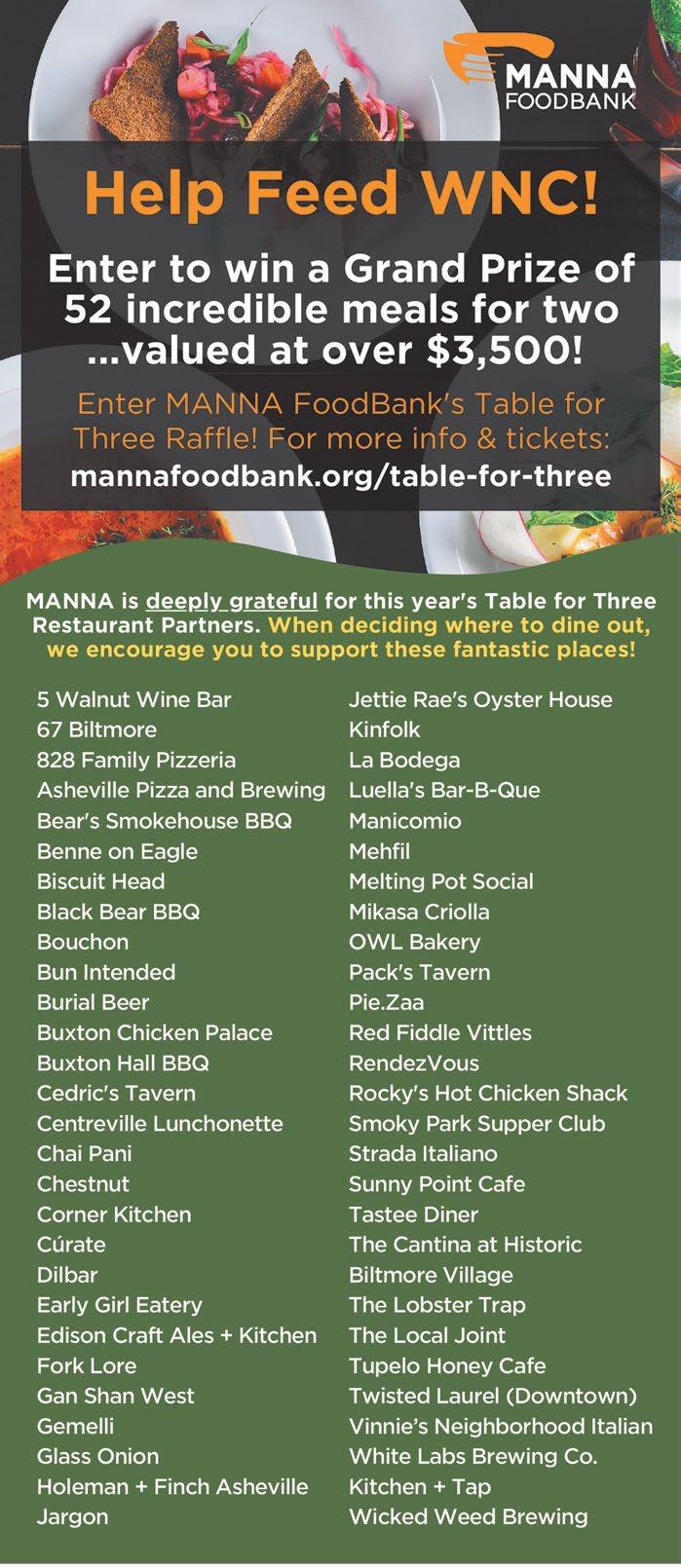 MANNA
FOODBANK

Help Feed WNC!

Enter to win a Grand Prize of 52 incredible meals for two ...valued at over $3,500!

Enter MANNA FoodBank's Table for Three Raffle! For more info & tickets:
mannafoodbank.org/table-for-three

MANNA is deeply grateful for this year's Table for Three Restaurant Partners. When deciding where to dine out, we encourage you to support these fantastic places!

5 Walnut Wine Bar
67 Biltmore
828 Family Pizzeria
Asheville Pizza and Brewing
Bear's Smokehouse BBQ
Benne on Eagle
Biscuit Head
Black Bear BBQ
Bouchon
Bun Intended
Burial Beer
Buxton Chicken Palace
Buxton Hall BBQ
Cedric's Tavern
Centreville Lunchonette
Chai Pani
Chestnut
Corner Kitchen
Cúrate
Dilbar
Early Girl Eatery
Edison Craft Ales + Kitchen
Fork Lore
Gan Shan West
Gemelli
Glass Onion
Holeman + Finch Asheville
Jargon

Jettie Rae's Oyster House
Kinfolk
La Bodega
Luella's Bar-B-Que
Manicomio
Mehfil
Melting Pot Social
Mikasa Criolla
OWL Bakery
Pack's Tavern
Pie.Zaa
Red Fiddle Vittles
RendezVous
Rocky's Hot Chicken Shack
Smoky Park Supper Club
Strada Italiano
Sunny Point Cafe
Tastee Diner
The Cantina at Historic
Biltmore Village
The Lobster Trap
The Local Joint
Tupelo Honey Cafe
Twisted Laurel (Downtown)
Vinnie's Neighborhood Italian
White Labs Brewing Co.
Kitchen + Tap
Wicked Weed Brewing